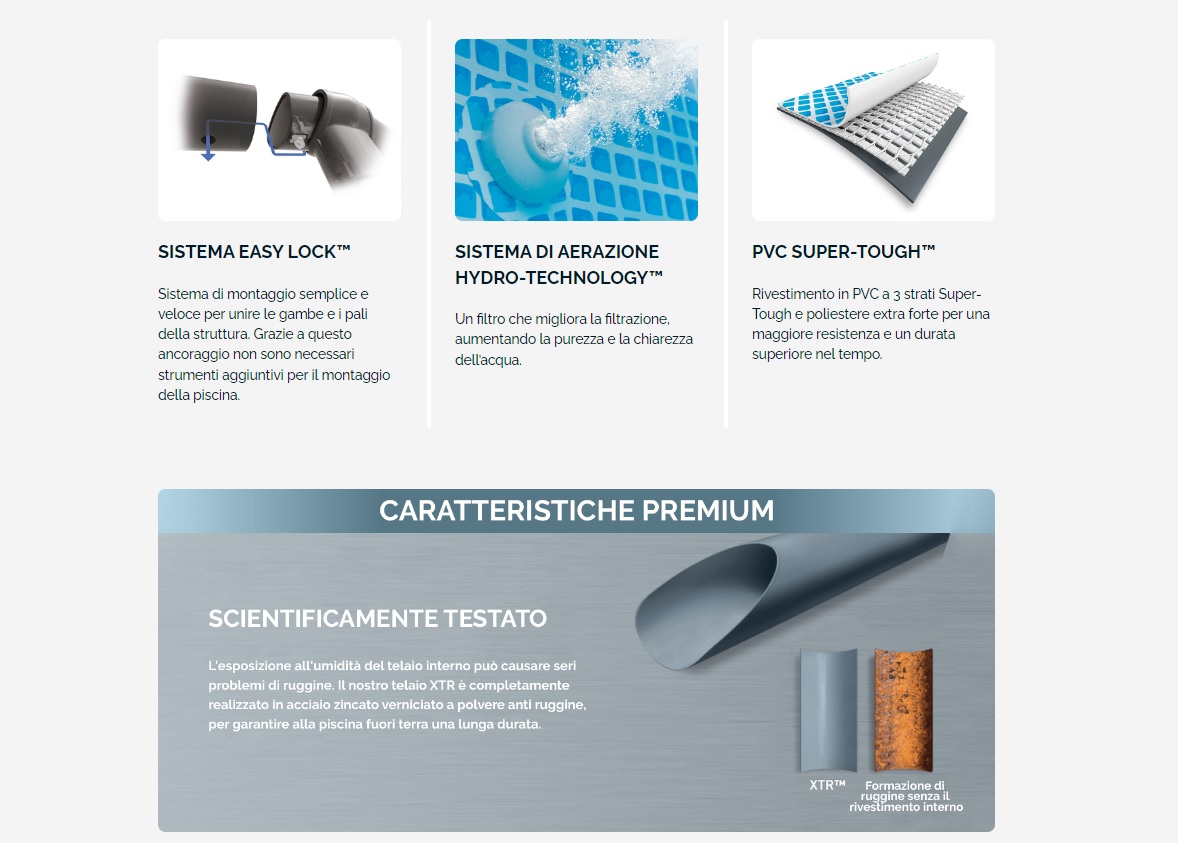 SISTEMA EASY LOCK™

Sistema di montaggio semplice e veloce per unire le gambe e i pali della struttura. Grazie a questo ancoraggio non sono necessari strumenti aggiuntivi per il montaggio della piscina.

SISTEMA DI AERAZIONE HYDRO-TECHNOLOGY™

Un filtro che migliora la filtrazione, aumentando la purezza e la chiarezza dell'acqua.

PVC SUPER-TOUGH™

Rivestimento in PVC a 3 strati Super-Tough e poliestere extra forte per una maggiore resistenza e un durata superiore nel tempo.

CARATTERISTICHE PREMIUM

SCIENTIFICAMENTE TESTATO

L'esposizione all'umidità del telaio interno può causare seri problemi di ruggine. Il nostro telaio XTR è completamente realizzato in acciaio zincato verniciato a polvere anti ruggine, per garantire alla piscina fuori terra una lunga durata.

XTR™

Formazione di ruggine senza il rivestimento interno